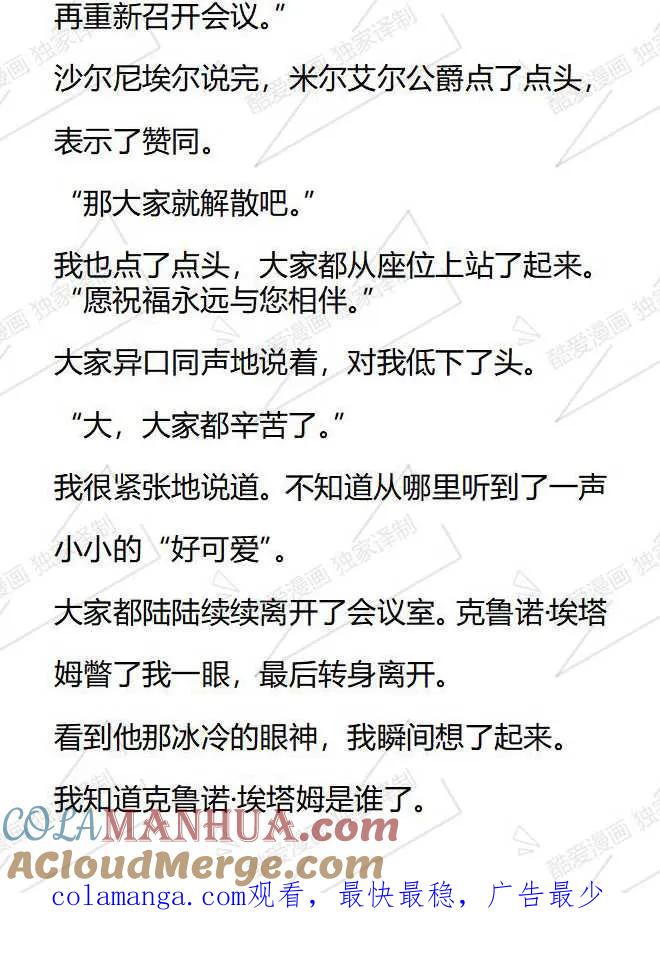 再重新召开会议。”

沙尔尼埃尔说完，米尔艾尔公爵点了点头，表示了赞同。

“那大家就解散吧。”

我也点了点头，大家都从座位上站了起来。

“愿祝福永远与您相伴。”

大家异口同声地说着，对我低下了头。

“大，大家都辛苦了。”

我很紧张地说道。不知道从哪里听到了一声小小的“好可爱”。

大家都陆陆续续离开了会议室。克鲁诺·埃塔姆瞥了我一眼，最后转身离开。

看到他那冰冷的眼神，我瞬间想了起来。

我知道克鲁诺·埃塔姆是谁了。

COLAMANHUA.com

ACloudMerge.com

colamanga.com观看，最快最稳，广告最少

酷爱漫画 独家译制